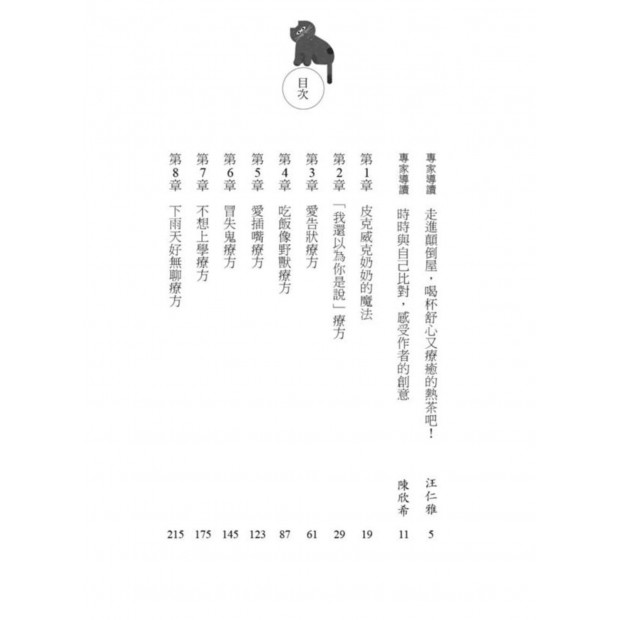 目次

專家導讀 走進顛倒屋，喝杯舒心又療癒的熱茶吧！ 汪仁雅 5

專家導讀 時時與自己比對，感受作者的創意 陳欣希 11

第1章 皮克威克奶奶的魔法 19

第2章 「我還以為你是說」療方 29

第3章 愛告狀療方 61

第4章 吃飯像野獸療方 87

第5章 愛插嘴療方 123

第6章 冒失鬼療方 145

第7章 不想上學療方 175

第8章 下雨天好無聊療方 215